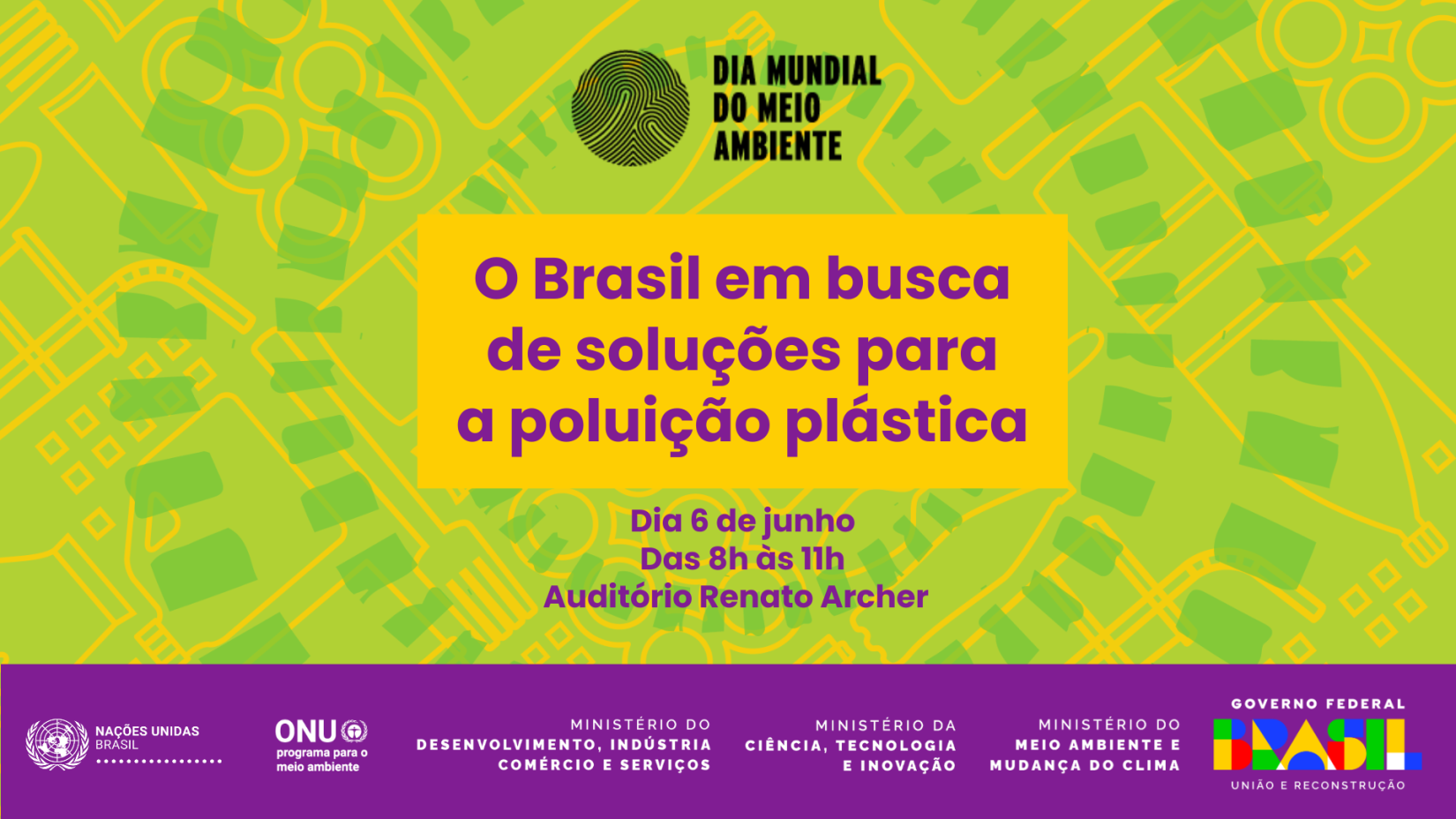 DIA MUNDIAL DO MEIO AMBIENTE

O Brasil em busca de soluções para a poluição plástica

Dia 6 de junho
Das 8h às 11h
Auditório Renato Archer

NAÇÕES UNIDAS BRASIL

ONU programa para o meio ambiente

MINISTÉRIO DO DESENVOLVIMENTO, INDÚSTRIA COMÉRCIO E SERVIÇOS

MINISTÉRIO DA CIÊNCIA, TECNOLOGIA E INOVAÇÃO

MINISTÉRIO DO MEIO AMBIENTE E MUDANÇA DO CLIMA

GOVERNO FEDERAL
BRASIL
UNIÃO E RECONSTRUÇÃO